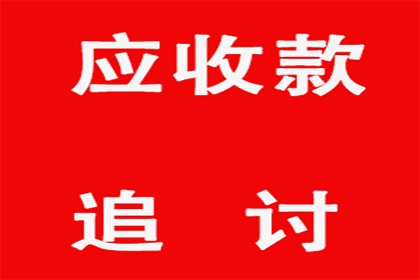 应收款

追　讨